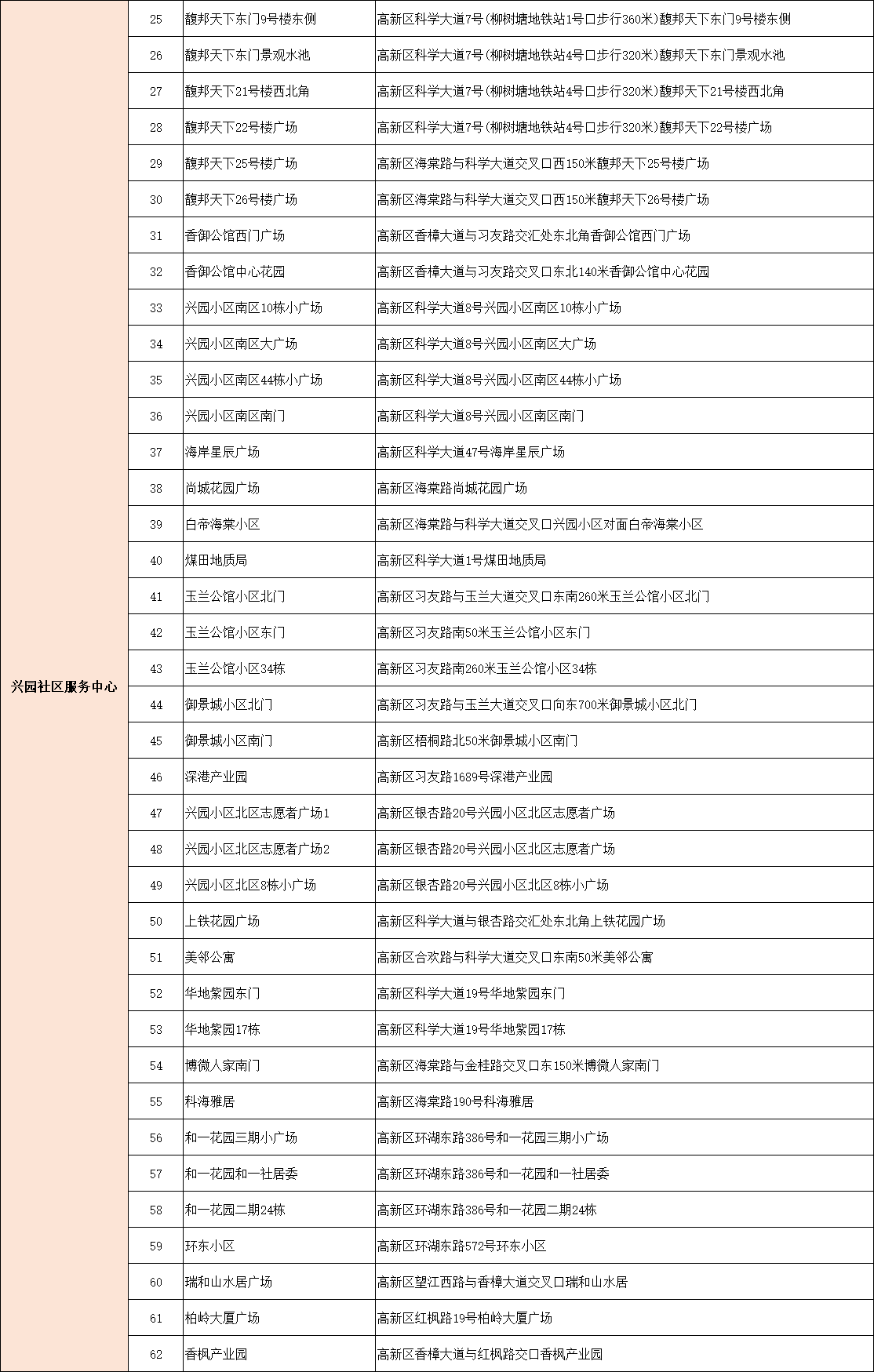 | 兴园社区服务中心 | 25 | 馥邦天下东门9号楼东侧 | 高新区科学大道7号(柳树塘地铁站1号口步行360米)馥邦天下东门9号楼东侧 |
|---|---|---|---|
| | 26 | 馥邦天下东门景观水池 | 高新区科学大道7号(柳树塘地铁站4号口步行320米)馥邦天下东门景观水池 |
| | 27 | 馥邦天下21号楼西北角 | 高新区科学大道7号(柳树塘地铁站4号口步行320米)馥邦天下21号楼西北角 |
| | 28 | 馥邦天下22号楼广场 | 高新区科学大道7号(柳树塘地铁站4号口步行320米)馥邦天下22号楼广场 |
| | 29 | 馥邦天下25号楼广场 | 高新区海棠路与科学大道交叉口西150米馥邦天下25号楼广场 |
| | 30 | 馥邦天下26号楼广场 | 高新区海棠路与科学大道交叉口西150米馥邦天下26号楼广场 |
| | 31 | 香御公馆西门广场 | 高新区香樟大道与习友路交汇处东北角香御公馆西门广场 |
| | 32 | 香御公馆中心花园 | 高新区香樟大道与习友路交叉口东北140米香御公馆中心花园 |
| | 33 | 兴园小区南区10栋小广场 | 高新区科学大道8号兴园小区南区10栋小广场 |
| | 34 | 兴园小区南区大广场 | 高新区科学大道8号兴园小区南区大广场 |
| | 35 | 兴园小区南区44栋小广场 | 高新区科学大道8号兴园小区南区44栋小广场 |
| | 36 | 兴园小区南区南门 | 高新区科学大道8号兴园小区南区南门 |
| | 37 | 海岸星辰广场 | 高新区科学大道47号海岸星辰广场 |
| | 38 | 尚城花园广场 | 高新区海棠路尚城花园广场 |
| | 39 | 白帝海棠小区 | 高新区海棠路与科学大道交叉口兴园小区对面白帝海棠小区 |
| | 40 | 煤田地质局 | 高新区科学大道1号煤田地质局 |
| | 41 | 玉兰公馆小区北门 | 高新区习友路与玉兰大道交叉口东南260米玉兰公馆小区北门 |
| | 42 | 玉兰公馆小区东门 | 高新区习友路南50米玉兰公馆小区东门 |
| | 43 | 玉兰公馆小区34栋 | 高新区习友路南260米玉兰公馆小区34栋 |
| | 44 | 御景城小区北门 | 高新区习友路与玉兰大道交叉口向东700米御景城小区北门 |
| | 45 | 御景城小区南门 | 高新区梧桐路北50米御景城小区南门 |
| | 46 | 深港产业园 | 高新区习友路1689号深港产业园 |
| | 47 | 兴园小区北区志愿者广场1 | 高新区银杏路20号兴园小区北区志愿者广场 |
| | 48 | 兴园小区北区志愿者广场2 | 高新区银杏路20号兴园小区北区志愿者广场 |
| | 49 | 兴园小区北区8栋小广场 | 高新区银杏路20号兴园小区北区8栋小广场 |
| | 50 | 上铁花园广场 | 高新区科学大道与银杏路交汇处东北角上铁花园广场 |
| | 51 | 美邻公寓 | 高新区合欢路与科学大道交叉口东南50米美邻公寓 |
| | 52 | 华地紫园东门 | 高新区科学大道19号华地紫园东门 |
| | 53 | 华地紫园17栋 | 高新区科学大道19号华地紫园17栋 |
| | 54 | 博微人家南门 | 高新区海棠路与金桂路交叉口东150米博微人家南门 |
| | 55 | 科海雅居 | 高新区海棠路190号科海雅居 |
| | 56 | 和一花园三期小广场 | 高新区环湖东路386号和一花园三期小广场 |
| | 57 | 和一花园和一社居委 | 高新区环湖东路386号和一花园和一社居委 |
| | 58 | 和一花园二期24栋 | 高新区环湖东路386号和一花园二期24栋 |
| | 59 | 环东小区 | 高新区环湖东路572号环东小区 |
| | 60 | 瑞和山水居广场 | 高新区望江西路与香樟大道交叉口瑞和山水居 |
| | 61 | 柏岭大厦广场 | 高新区红枫路19号柏岭大厦广场 |
| | 62 | 香枫产业园 | 高新区香樟大道与红枫路交口香枫产业园 |